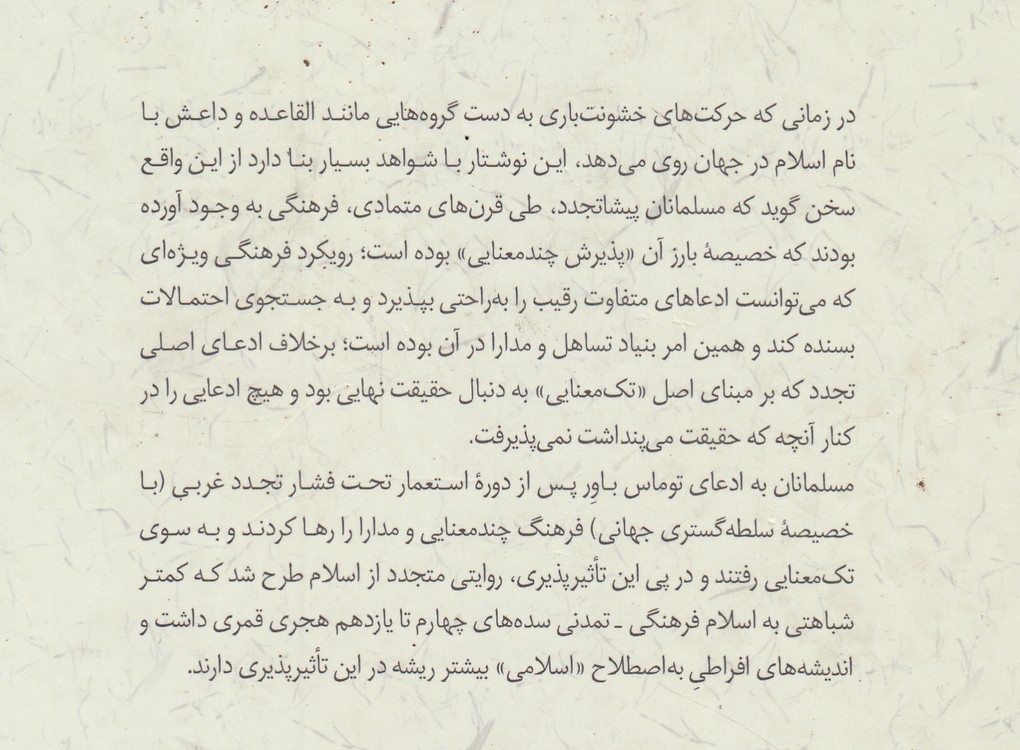 در زمانی که حرکت‌های خشونت‌باری به دست گروه‌هایی مانند القاعده و داعش با نام اسلام در جهان روی می‌دهد، این نوشتار با شواهد بسیار بنا دارد از این واقع سخن گوید که مسلمانان پیشاتجدد، طی قرن‌های متمادی، فرهنگی به وجود آورده بودند که خصیصهٔ بارز آن «پذیرش چندمعنایی» بوده است؛ رویکرد فرهنگی ویژه‌ای که می‌توانست ادعاهای متفاوت رقیب را به‌راحتی بپذیرد و به جستجوی احتمالات بسنده کند و همین امر بنیاد تساهل و مدارا در آن بوده است؛ برخلاف ادعای اصلی تجدد که بر مبنای اصل «تک‌معنایی» به دنبال حقیقت نهایی بود و هیچ ادعایی را در کنار آنچه که حقیقت می‌پنداشت نمی‌پذیرفت.

مسلمانان به ادعای توماس باور پس از دورهٔ استعمار تحت فشار تجدد غربی (با خصیصهٔ سلطه‌گستری جهانی) فرهنگ چندمعنایی و مدارا را رها کردند و به سوی تک‌معنایی رفتند و در پی این تأثیرپذیری، روایتی متجدد از اسلام طرح شد که کمتر شباهتی به اسلام فرهنگی ـ تمدنی سده‌های چهارم تا یازدهم هجری قمری داشت و اندیشه‌های افراطیِ به‌اصطلاح «اسلامی» بیشتر ریشه در این تأثیرپذیری دارند.